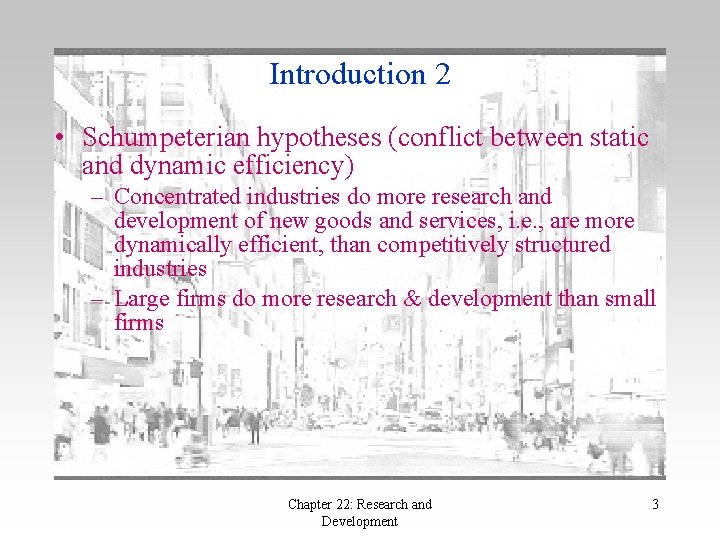 Introduction 2

• Schumpeterian hypotheses (conflict between static and dynamic efficiency)

– Concentrated industries do more research and development of new goods and services, i.e., are more dynamically efficient, than competitively structured industries

– Large firms do more research & development than small firms

Chapter 22: Research and Development

3